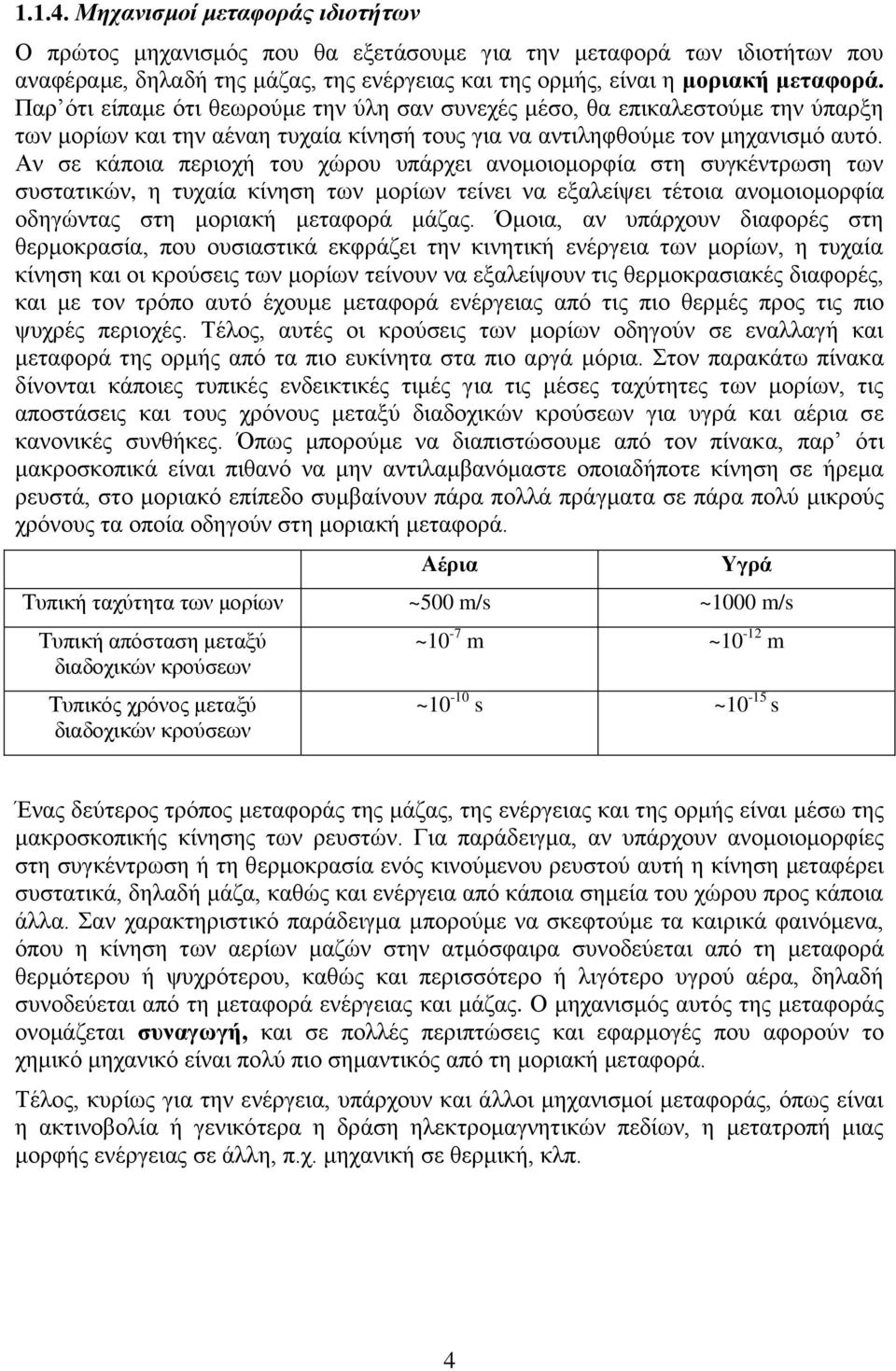 1.1.4. Μηχανισμοί μεταφοράς ιδιοτήτων

Ο πρώτος μηχανισμός που θα εξετάσουμε για την μεταφορά των ιδιοτήτων που αναφέραμε, δηλαδή της μάζας, της ενέργειας και της ορμής, είναι η μοριακή μεταφορά. Παρ΄ότι είπαμε ότι θεωρούμε την ύλη σαν συνεχές μέσο, θα επικαλεστούμε την ύπαρξη των μορίων και την αέναη τυχαία κίνησή τους για να αντιληφθούμε τον μηχανισμό αυτό. Αν σε κάποια περιοχή του χώρου υπάρχει ανομοιομορφία στη συγκέντρωση των συστατικών, η τυχαία κίνηση των μορίων τείνει να εξαλείψει τέτοια ανομοιομορφία οδηγώντας στη μοριακή μεταφορά μάζας. Όμοια, αν υπάρχουν διαφορές στη θερμοκρασία, που ουσιαστικά εκφράζει την κινητική ενέργεια των μορίων, η τυχαία κίνηση και οι κρούσεις των μορίων τείνουν να εξαλείψουν τις θερμοκρασιακές διαφορές, και με τον τρόπο αυτό έχουμε μεταφορά ενέργειας από τις πιο θερμές προς τις πιο ψυχρές περιοχές. Τέλος, αυτές οι κρούσεις των μορίων οδηγούν σε εναλλαγή και μεταφορά της ορμής από τα πιο ευκίνητα στα πιο αργά μόρια. Στον παρακάτω πίνακα δίνονται κάποιες τυπικές ενδεικτικές τιμές για τις μέσες ταχύτητες των μορίων, τις αποστάσεις και τους χρόνους μεταξύ διαδοχικών κρούσεων για υγρά και αέρια σε κανονικές συνθήκες. Όπως μπορούμε να διαπιστώσουμε από τον πίνακα, παρ΄ ότι μακροσκοπικά είναι πιθανό να μην αντιλαμβανόμαστε οποιαδήποτε κίνηση σε ήρεμα ρευστά, στο μοριακό επίπεδο συμβαίνουν πάρα πολλά πράγματα σε πάρα πολύ μικρούς χρόνους τα οποία οδηγούν στη μοριακή μεταφορά.

| | Αέρια | Υγρά |
|---|---|---|
| Τυπική ταχύτητα των μορίων | ~500 m/s | ~1000 m/s |
| Τυπική απόσταση μεταξύ διαδοχικών κρούσεων | ~$10^{-7}$ m | ~$10^{-12}$ m |
| Τυπικός χρόνος μεταξύ διαδοχικών κρούσεων | ~$10^{-10}$ s | ~$10^{-15}$ s |

Ένας δεύτερος τρόπος μεταφοράς της μάζας, της ενέργειας και της ορμής είναι μέσω της μακροσκοπικής κίνησης των ρευστών. Για παράδειγμα, αν υπάρχουν ανομοιομορφίες στη συγκέντρωση ή τη θερμοκρασία ενός κινούμενου ρευστού αυτή η κίνηση μεταφέρει συστατικά, δηλαδή μάζα, καθώς και ενέργεια από κάποια σημεία του χώρου προς κάποια άλλα. Σαν χαρακτηριστικό παράδειγμα μπορούμε να σκεφτούμε τα καιρικά φαινόμενα, όπου η κίνηση των αερίων μαζών στην ατμόσφαιρα συνοδεύεται από τη μεταφορά θερμότερου ή ψυχρότερου, καθώς και περισσότερο ή λιγότερο υγρού αέρα, δηλαδή συνοδεύεται από τη μεταφορά ενέργειας και μάζας. Ο μηχανισμός αυτός της μεταφοράς ονομάζεται συναγωγή, και σε πολλές περιπτώσεις και εφαρμογές που αφορούν το χημικό μηχανικό είναι πολύ πιο σημαντικός από τη μοριακή μεταφορά.

Τέλος, κυρίως για την ενέργεια, υπάρχουν και άλλοι μηχανισμοί μεταφοράς, όπως είναι η ακτινοβολία ή γενικότερα η δράση ηλεκτρομαγνητικών πεδίων, η μετατροπή μιας μορφής ενέργειας σε άλλη, π.χ. μηχανική σε θερμική, κλπ.

4